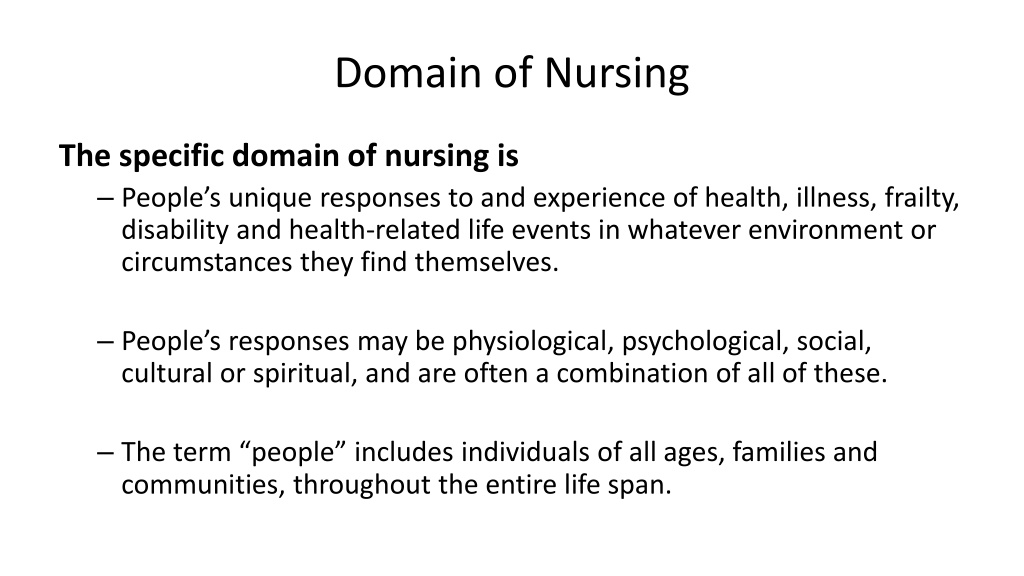 Domain of Nursing

The specific domain of nursing is

– People’s unique responses to and experience of health, illness, frailty, disability and health-related life events in whatever environment or circumstances they find themselves.

– People’s responses may be physiological, psychological, social, cultural or spiritual, and are often a combination of all of these.

– The term “people” includes individuals of all ages, families and communities, throughout the entire life span.